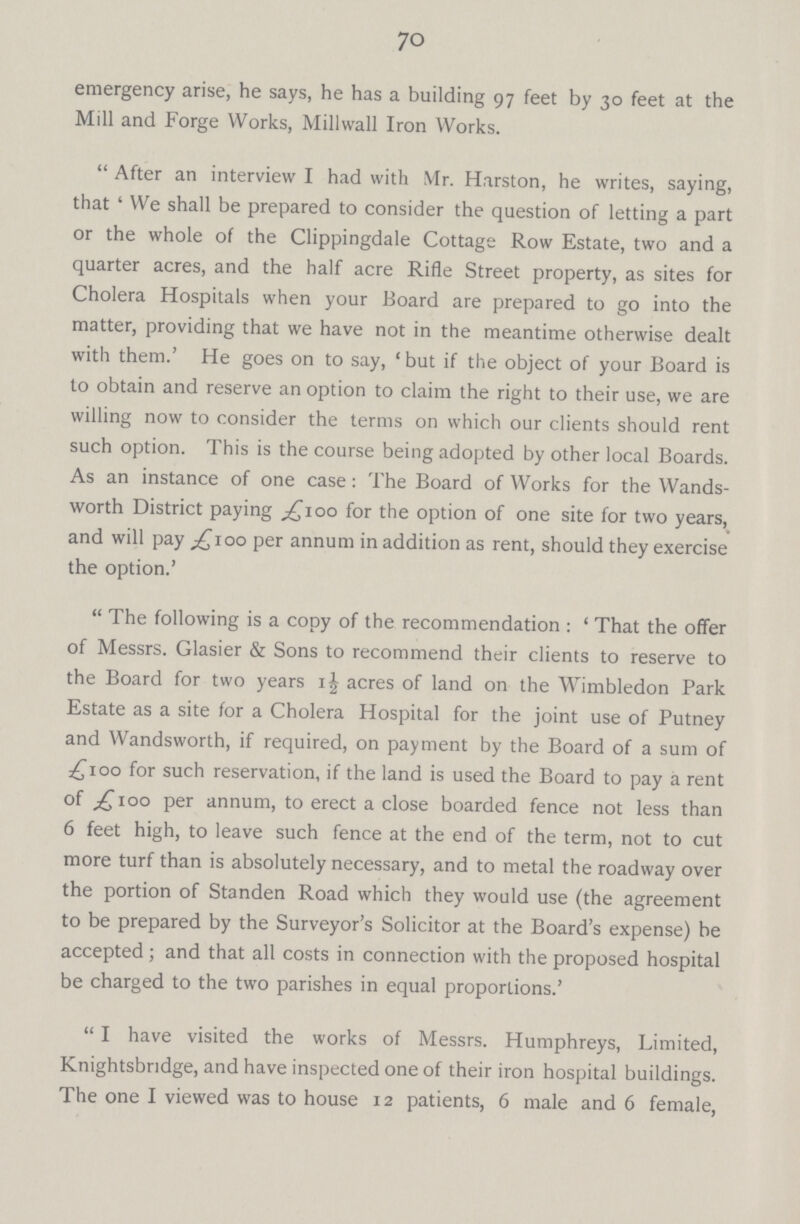 70

emergency arise, he says, he has a building 97 feet by 30 feet at the Mill and Forge Works, Millwall Iron Works.

"After an interview I had with Mr. Harston, he writes, saying, that 'We shall be prepared to consider the question of letting a part or the whole of the Clippingdale Cottage Row Estate, two and a quarter acres, and the half acre Rifle Street property, as sites for Cholera Hospitals when your Board are prepared to go into the matter, providing that we have not in the meantime otherwise dealt with them.' He goes on to say, 'but if the object of your Board is to obtain and reserve an option to claim the right to their use, we are willing now to consider the terms on which our clients should rent such option. This is the course being adopted by other local Boards. As an instance of one case: The Board of Works for the Wandsworth District paying £100 for the option of one site for two years, and will pay £100 per annum in addition as rent, should they exercise the option.'

"The following is a copy of the recommendation: 'That the offer of Messrs. Glasier & Sons to recommend their clients to reserve to the Board for two years $1\frac{1}{2}$ acres of land on the Wimbledon Park Estate as a site for a Cholera Hospital for the joint use of Putney and Wandsworth, if required, on payment by the Board of a sum of £100 for such reservation, if the land is used the Board to pay a rent of £100 per annum, to erect a close boarded fence not less than 6 feet high, to leave such fence at the end of the term, not to cut more turf than is absolutely necessary, and to metal the roadway over the portion of Standen Road which they would use (the agreement to be prepared by the Surveyor's Solicitor at the Board's expense) be accepted; and that all costs in connection with the proposed hospital be charged to the two parishes in equal proportions.'

"I have visited the works of Messrs. Humphreys, Limited, Knightsbridge, and have inspected one of their iron hospital buildings. The one I viewed was to house 12 patients, 6 male and 6 female,